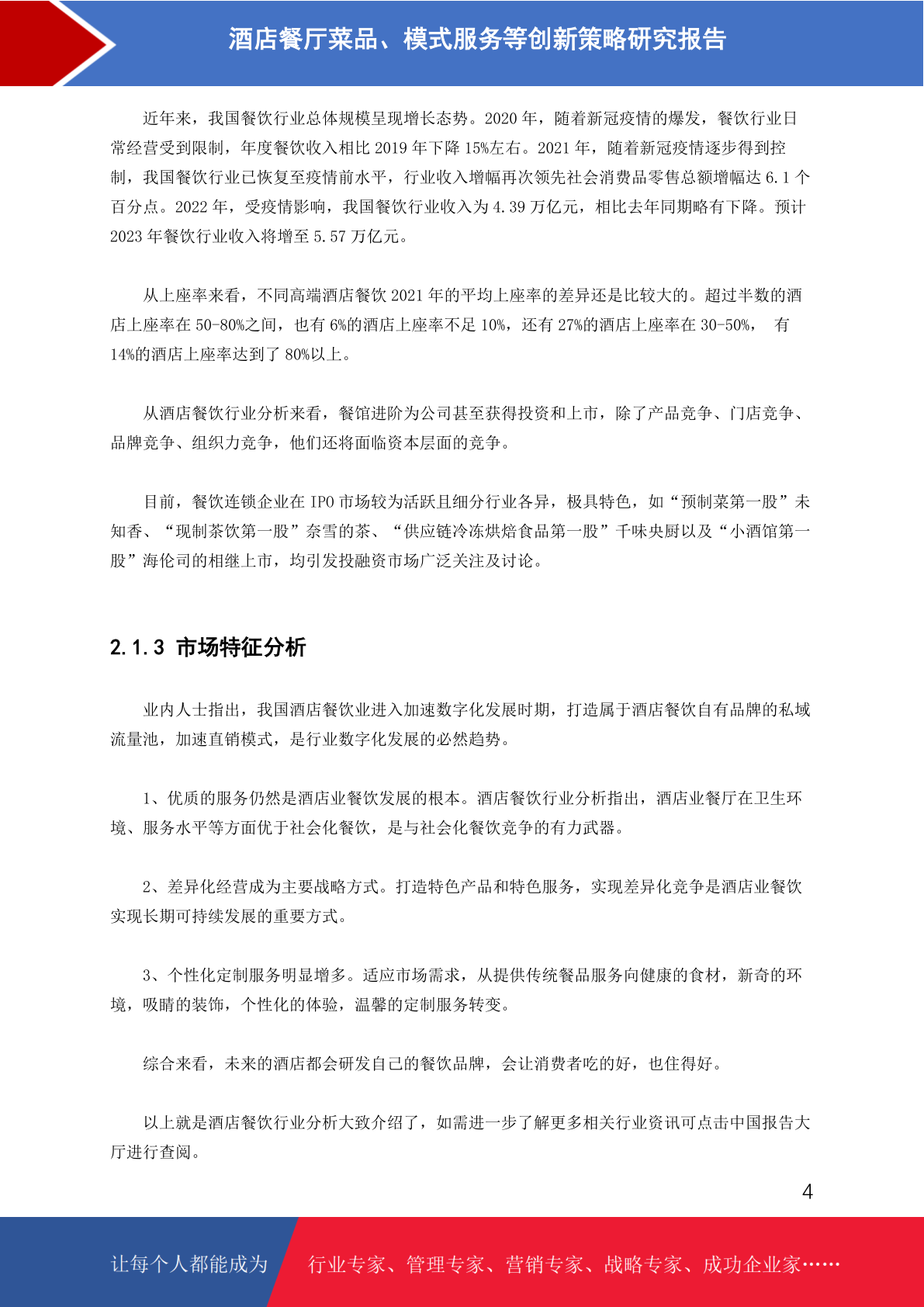 酒店餐厅菜品、模式服务等创新策略研究报告

近年来，我国餐饮行业总体规模呈现增长态势。2020 年，随着新冠疫情的爆发，餐饮行业日常经营受到限制，年度餐饮收入相比 2019 年下降 15%左右。2021 年，随着新冠疫情逐步得到控制，我国餐饮行业已恢复至疫情前水平，行业收入增幅再次领先社会消费品零售总额增幅达 6.1 个百分点。2022 年，受疫情影响，我国餐饮行业收入为 4.39 万亿元，相比去年同期略有下降。预计 2023 年餐饮行业收入将增至 5.57 万亿元。

从上座率来看，不同高端酒店餐饮 2021 年的平均上座率的差异还是比较大的。超过半数的酒店上座率在 50-80%之间，也有 6%的酒店上座率不足 10%，还有 27%的酒店上座率在 30-50%， 有 14%的酒店上座率达到了 80%以上。

从酒店餐饮行业分析来看，餐馆进阶为公司甚至获得投资和上市，除了产品竞争、门店竞争、品牌竞争、组织力竞争，他们还将面临资本层面的竞争。

目前，餐饮连锁企业在 IPO 市场较为活跃且细分行业各异，极具特色，如“预制菜第一股”未知香、“现制茶饮第一股”奈雪的茶、“供应链冷冻烘焙食品第一股”千味央厨以及“小酒馆第一股”海伦司的相继上市，均引发投融资市场广泛关注及讨论。

2.1.3 市场特征分析

业内人士指出，我国酒店餐饮业进入加速数字化发展时期，打造属于酒店餐饮自有品牌的私域流量池，加速直销模式，是行业数字化发展的必然趋势。

1、优质的服务仍然是酒店业餐饮发展的根本。酒店餐饮行业分析指出，酒店业餐厅在卫生环境、服务水平等方面优于社会化餐饮，是与社会化餐饮竞争的有力武器。

2、差异化经营成为主要战略方式。打造特色产品和特色服务，实现差异化竞争是酒店业餐饮实现长期可持续发展的重要方式。

3、个性化定制服务明显增多。适应市场需求，从提供传统餐品服务向健康的食材，新奇的环境，吸睛的装饰，个性化的体验，温馨的定制服务转变。

综合来看，未来的酒店都会研发自己的餐饮品牌，会让消费者吃的好，也住得好。

以上就是酒店餐饮行业分析大致介绍了，如需进一步了解更多相关行业资讯可点击中国报告大厅进行查阅。

4

让每个人都能成为 行业专家、管理专家、营销专家、战略专家、成功企业家……